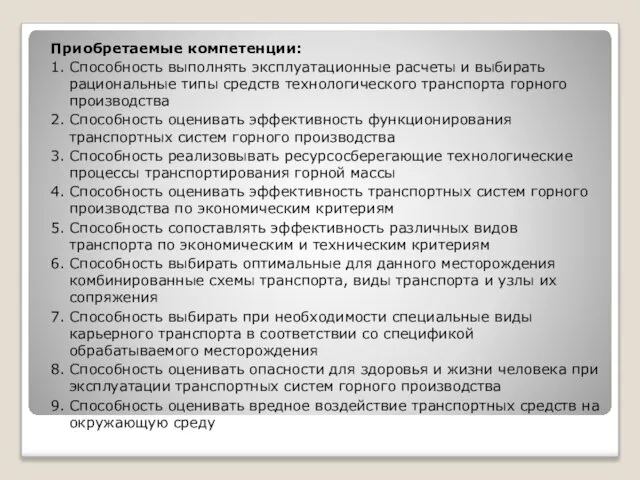 Приобретаемые компетенции:

1. Способность выполнять эксплуатационные расчеты и выбирать рациональные типы средств технологического транспорта горного производства
2. Способность оценивать эффективность функционирования транспортных систем горного производства
3. Способность реализовывать ресурсосберегающие технологические процессы транспортирования горной массы
4. Способность оценивать эффективность транспортных систем горного производства по экономическим критериям
5. Способность сопоставлять эффективность различных видов транспорта по экономическим и техническим критериям
6. Способность выбирать оптимальные для данного месторождения комбинированные схемы транспорта, виды транспорта и узлы их сопряжения
7. Способность выбирать при необходимости специальные виды карьерного транспорта в соответствии со спецификой обрабатываемого месторождения
8. Способность оценивать опасности для здоровья и жизни человека при эксплуатации транспортных систем горного производства
9. Способность оценивать вредное воздействие транспортных средств на окружающую среду